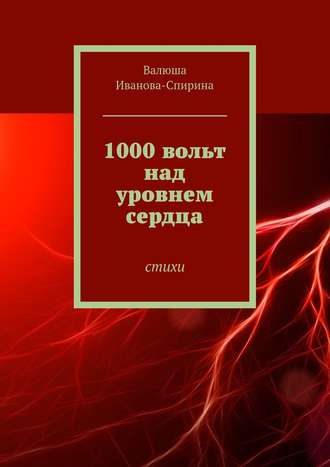 Валюша
Иванова-Спирина

1000 вольт над уровнем сердца

стихи